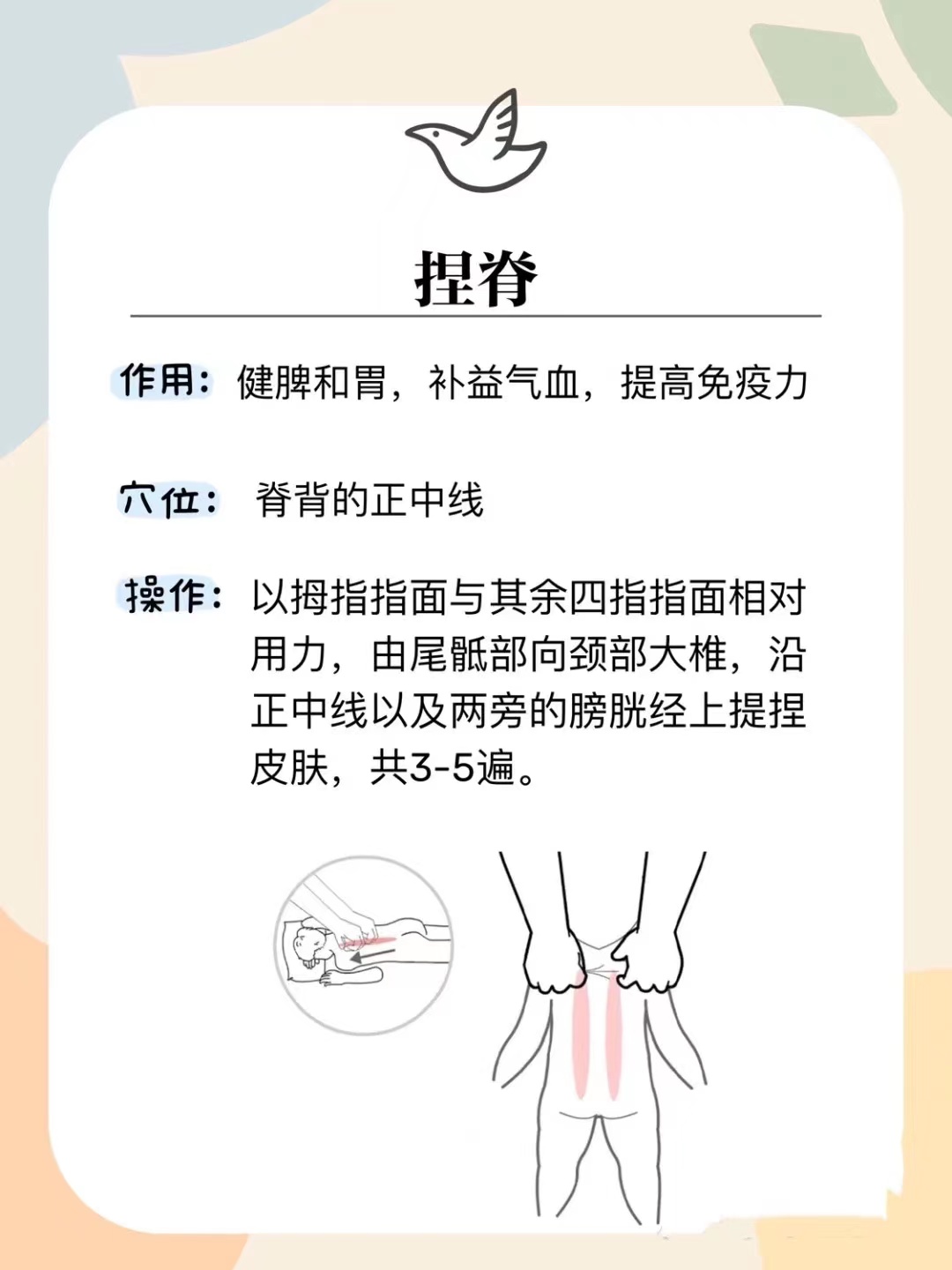 捏脊

作用：健脾和胃，补益气血，提高免疫力

穴位：脊背的正中线

操作：以拇指指面与其余四指指面相对用力，由尾骶部向颈部大椎，沿正中线以及两旁的膀胱经上提捏皮肤，共3-5遍。